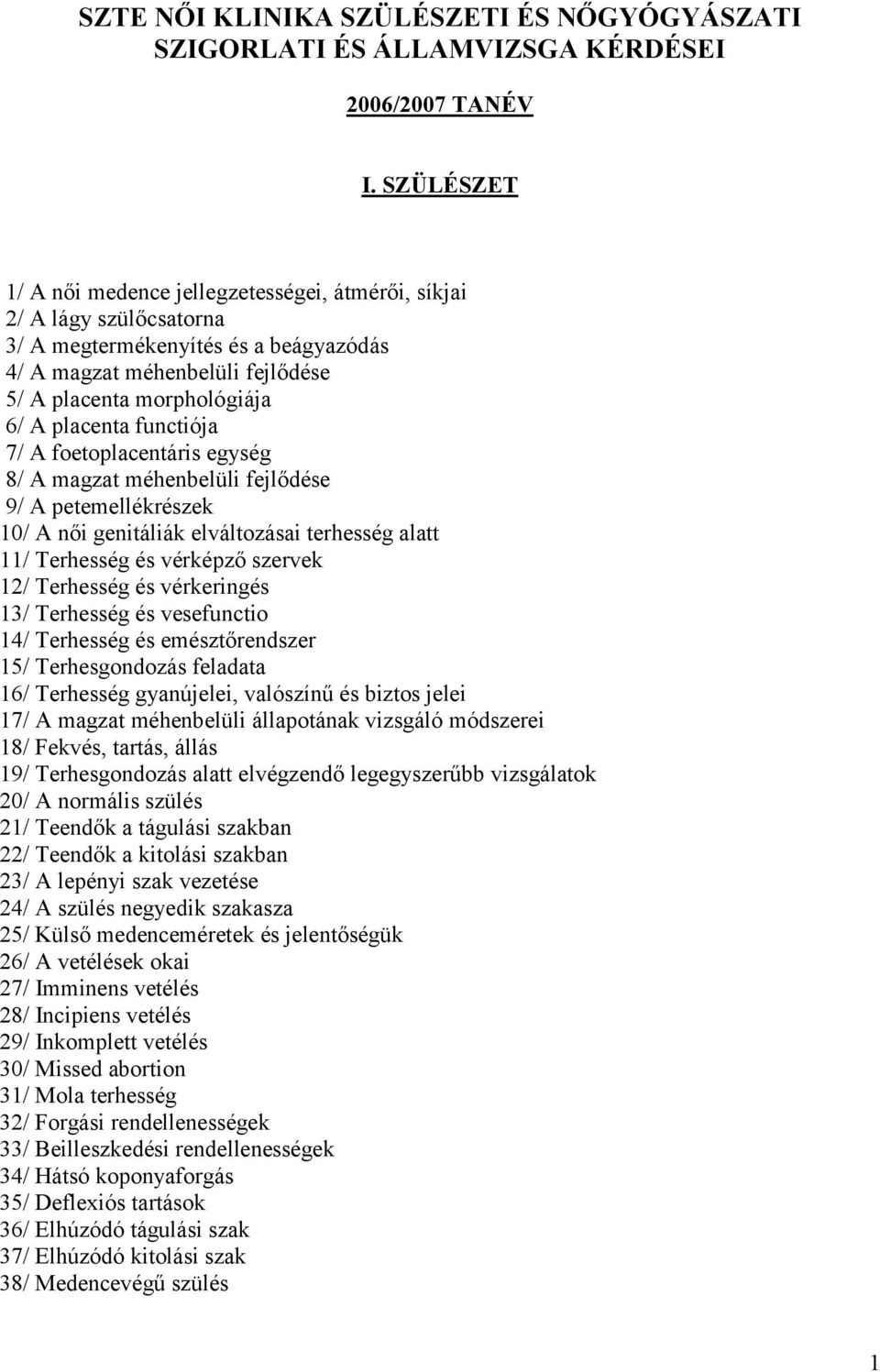 SZTE NŐI KLINIKA SZÜLÉSZETI ÉS NŐGYÓGYÁSZATI SZIGORLATI ÉS ÁLLAMVIZSGA KÉRDÉSEI

2006/2007 TANÉV

I. SZÜLÉSZET

1/ A női medence jellegzetességei, átmérői, síkjai
2/ A lágy szülőcsatorna
3/ A megtermékenyítés és a beágyazódás
4/ A magzat méhenbelüli fejlődése
5/ A placenta morphológiája
6/ A placenta functiója
7/ A foetoplacentáris egység
8/ A magzat méhenbelüli fejlődése
9/ A petemellékrészek
10/ A női genitáliák elváltozásai terhesség alatt
11/ Terhesség és vérképző szervek
12/ Terhesség és vérkeringés
13/ Terhesség és vesefunctio
14/ Terhesség és emésztőrendszer
15/ Terhesgondozás feladata
16/ Terhesség gyanújelei, valószínű és biztos jelei
17/ A magzat méhenbelüli állapotának vizsgáló módszerei
18/ Fekvés, tartás, állás
19/ Terhesgondozás alatt elvégzendő legegyszerűbb vizsgálatok
20/ A normális szülés
21/ Teendők a tágulási szakban
22/ Teendők a kitolási szakban
23/ A lepényi szak vezetése
24/ A szülés negyedik szakasza
25/ Külső medenceméretek és jelentőségük
26/ A vetélések okai
27/ Imminens vetélés
28/ Incipiens vetélés
29/ Inkomplett vetélés
30/ Missed abortion
31/ Mola terhesség
32/ Forgási rendellenességek
33/ Beilleszkedési rendellenességek
34/ Hátsó koponyaforgás
35/ Deflexiós tartások
36/ Elhúzódó tágulási szak
37/ Elhúzódó kitolási szak
38/ Medencevégű szülés

1